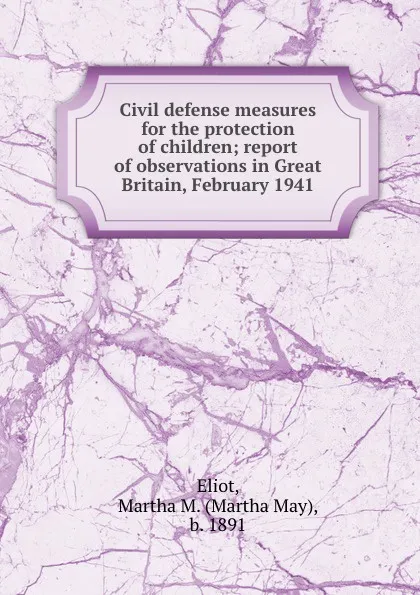 Civil defense measures for the protection of children; report of observations in Great Britain, February 1941

Eliot,
Martha M. (Martha May),
b. 1891